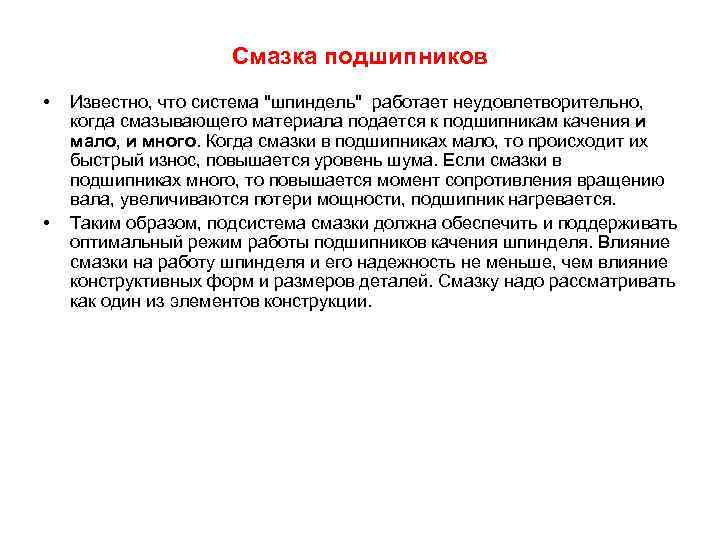 Смазка подшипников

• Известно, что система "шпиндель" работает неудовлетворительно, когда смазывающего материала подается к подшипникам качения и мало, и много. Когда смазки в подшипниках мало, то происходит их быстрый износ, повышается уровень шума. Если смазки в подшипниках много, то повышается момент сопротивления вращению вала, увеличиваются потери мощности, подшипник нагревается.

• Таким образом, подсистема смазки должна обеспечить и поддерживать оптимальный режим работы подшипников качения шпинделя. Влияние смазки на работу шпинделя и его надежность не меньше, чем влияние конструктивных форм и размеров деталей. Смазку надо рассматривать как один из элементов конструкции.